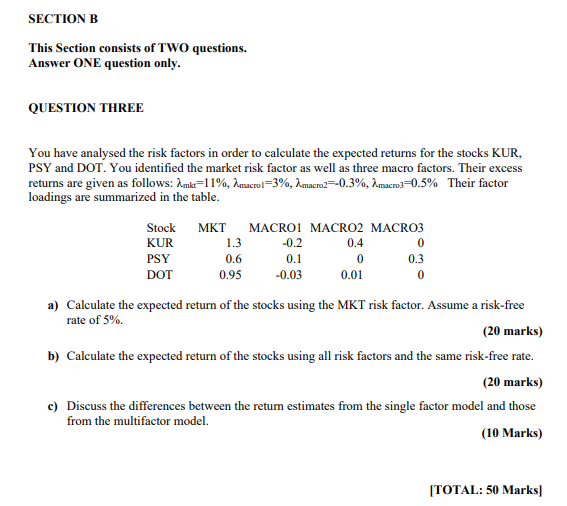 SECTION B

This Section consists of TWO questions.
Answer ONE question only.

QUESTION THREE

You have analysed the risk factors in order to calculate the expected returns for the stocks KUR, PSY and DOT. You identified the market risk factor as well as three macro factors. Their excess returns are given as follows: $\lambda_{mkt}$=11%, $\lambda_{macro1}$=3%, $\lambda_{macro2}$=-0.3%, $\lambda_{macro3}$=0.5% Their factor loadings are summarized in the table.

| Stock | MKT | MACRO1 | MACRO2 | MACRO3 |
|---|---|---|---|---|
| KUR | 1.3 | -0.2 | 0.4 | 0 |
| PSY | 0.6 | 0.1 | 0 | 0.3 |
| DOT | 0.95 | -0.03 | 0.01 | 0 |

a) Calculate the expected return of the stocks using the MKT risk factor. Assume a risk-free rate of 5%.
(20 marks)

b) Calculate the expected return of the stocks using all risk factors and the same risk-free rate.
(20 marks)

c) Discuss the differences between the return estimates from the single factor model and those from the multifactor model.
(10 Marks)

[TOTAL: 50 Marks]